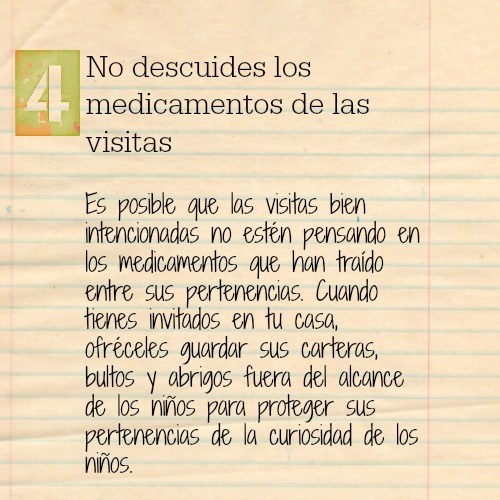 4

No descuides los medicamentos de las visitas

Es posible que las visitas bien intencionadas no estén pensando en los medicamentos que han traído entre sus pertenencias. Cuando tienes invitados en tu casa, ofréceles guardar sus carteras, bultos y abrigos fuera del alcance de los niños para proteger sus pertenencias de la curiosidad de los niños.